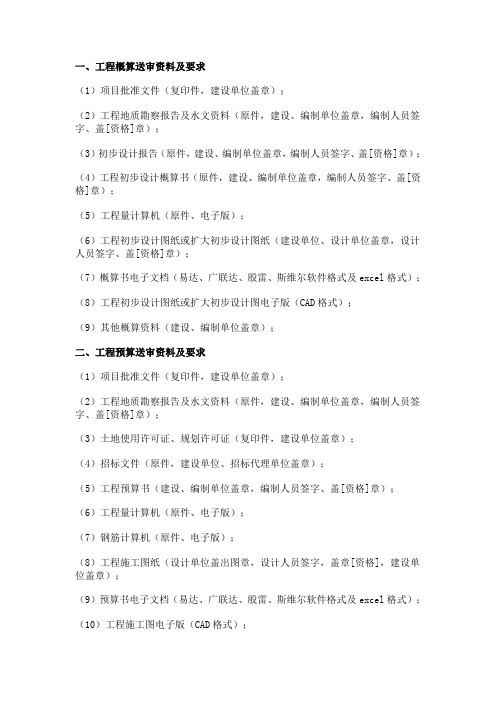 一、工程概算送审资料及要求

（1）项目批准文件（复印件，建设单位盖章）；

（2）工程地质勘察报告及水文资料（原件，建设、编制单位盖章，编制人员签字、盖[资格]章）；

（3）初步设计报告（原件，建设、编制单位盖章，编制人员签字、盖[资格]章）；

（4）工程初步设计概算书（原件，建设、编制单位盖章，编制人员签字、盖[资格]章）；

（5）工程量计算机（原件、电子版）；

（6）工程初步设计图纸或扩大初步设计图纸（建设单位、设计单位盖章，设计人员签字、盖[资格]章）；

（7）概算书电子文档（易达、广联达、殷雷、斯维尔软件格式及 excel 格式）；

（8）工程初步设计图纸或扩大初步设计图电子版（CAD 格式）；

（9）其他概算资料（建设、编制单位盖章）；

二、工程预算送审资料及要求

（1）项目批准文件（复印件，建设单位盖章）；

（2）工程地质勘察报告及水文资料（原件，建设、编制单位盖章，编制人员签字、盖[资格]章）；

（3）土地使用许可证、规划许可证（复印件，建设单位盖章）；

（4）招标文件（原件，建设单位、招标代理单位盖章）；

（5）工程预算书（建设、编制单位盖章，编制人员签字、盖[资格]章）；

（6）工程量计算机（原件、电子版）；

（7）钢筋计算机（原件、电子版）；

（8）工程施工图纸（设计单位盖出图章，设计人员签字，盖章[资格]，建设单位盖章）；

（9）预算书电子文档（易达、广联达、殷雷、斯维尔软件格式及 excel 格式）；

（10）工程施工图电子版（CAD 格式）；